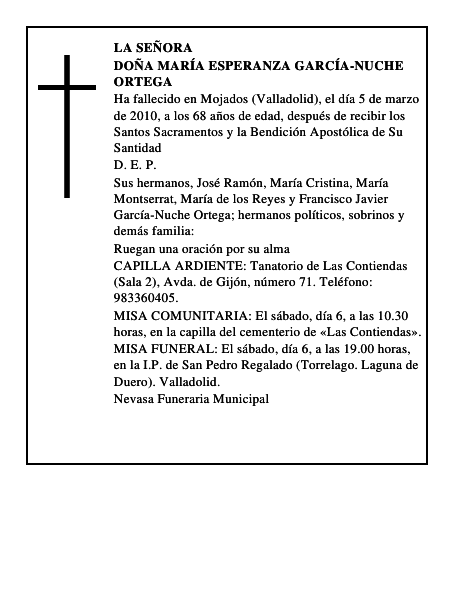 LA SEÑORA
DOÑA MARÍA ESPERANZA GARCÍA-NUCHE ORTEGA

Ha fallecido en Mojados (Valladolid), el día 5 de marzo de 2010, a los 68 años de edad, después de recibir los Santos Sacramentos y la Bendición Apostólica de Su Santidad

D. E. P.

Sus hermanos, José Ramón, María Cristina, María Montserrat, María de los Reyes y Francisco Javier García-Nuche Ortega; hermanos políticos, sobrinos y demás familia:

Ruegan una oración por su alma

CAPILLA ARDIENTE: Tanatorio de Las Contiendas (Sala 2), Avda. de Gijón, número 71. Teléfono: 983360405.

MISA COMUNITARIA: El sábado, día 6, a las 10.30 horas, en la capilla del cementerio de «Las Contiendas».

MISA FUNERAL: El sábado, día 6, a las 19.00 horas, en la I.P. de San Pedro Regalado (Torrelago. Laguna de Duero). Valladolid.

Nevasa Funeraria Municipal